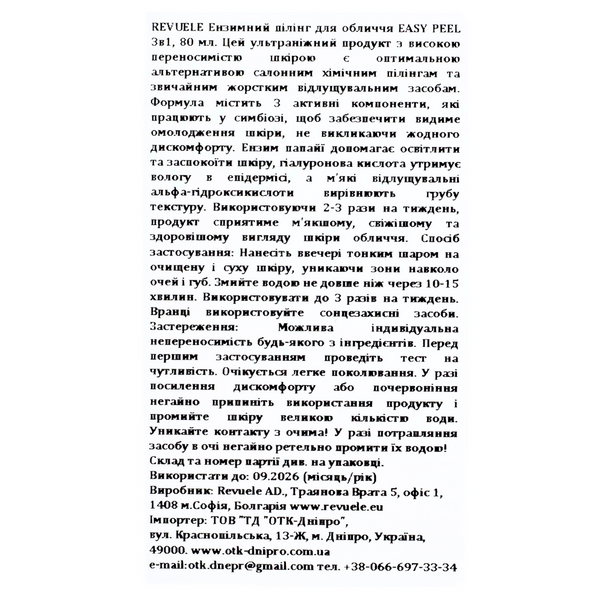 REVUELE Ензимний пілінг для обличчя EASY PEEL 3в1, 80 мл. Цей ультраніжний продукт з високою переносимістю шкірою є оптимальною альтернативою салонним хімічним пілінгам та звичайним жорстким відлущувальним засобам. Формула містить 3 активні компоненти, які працюють у симбіозі, щоб забезпечити видиме омолодження шкіри, не викликаючи жодного дискомфорту. Ензим папайї допомагає освітлити та заспокоїти шкіру, гіалуронова кислота утримує вологу в епідермісі, а м'які відлущувальні альфа-гідроксикислоти вирівнюють грубу текстуру. Використовуючи 2-3 рази на тиждень, продукт сприятиме м'якшому, свіжішому та здоровішому вигляду шкіри обличчя. Спосіб застосування: Нанесіть ввечері тонким шаром на очищену і суху шкіру, уникаючи зони навколо очей і губ. Змийте водою не довше ніж через 10-15 хвилин. Використовувати до 3 разів на тиждень. Вранці використовуйте сонцезахисні засоби. Застереження: Можлива індивідуальна непереносимість будь-якого з інгредієнтів. Перед першим застосуванням проведіть тест на чутливість. Очікується легке поколювання. У разі посилення дискомфорту або почервоніння негайно припиніть використання продукту і промийте шкіру великою кількістю води. Уникайте контакту з очима! У разі потрапляння засобу в очі негайно ретельно промити їх водою!
Склад та номер партії див. на упаковці.
Використати до: 09.2026 (місяць/рік)
Виробник: Revuele AD., Траянова Врата 5, офіс 1, 1408 м.Софія, Болгарія www.revuele.eu
Імпортер: ТОВ "ТД "ОТК-Дніпро", вул. Красношільська, 13-Ж, м. Дніпро, Україна, 49000. www.otk-dnipro.com.ua
e-mail:otk.dnepr@gmail.com тел. +38-066-697-33-34